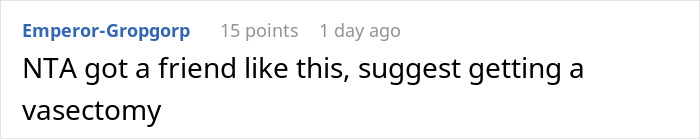 Emperor-Gropgorp 15 points 1 day ago

NTA got a friend like this, suggest getting a vasectomy